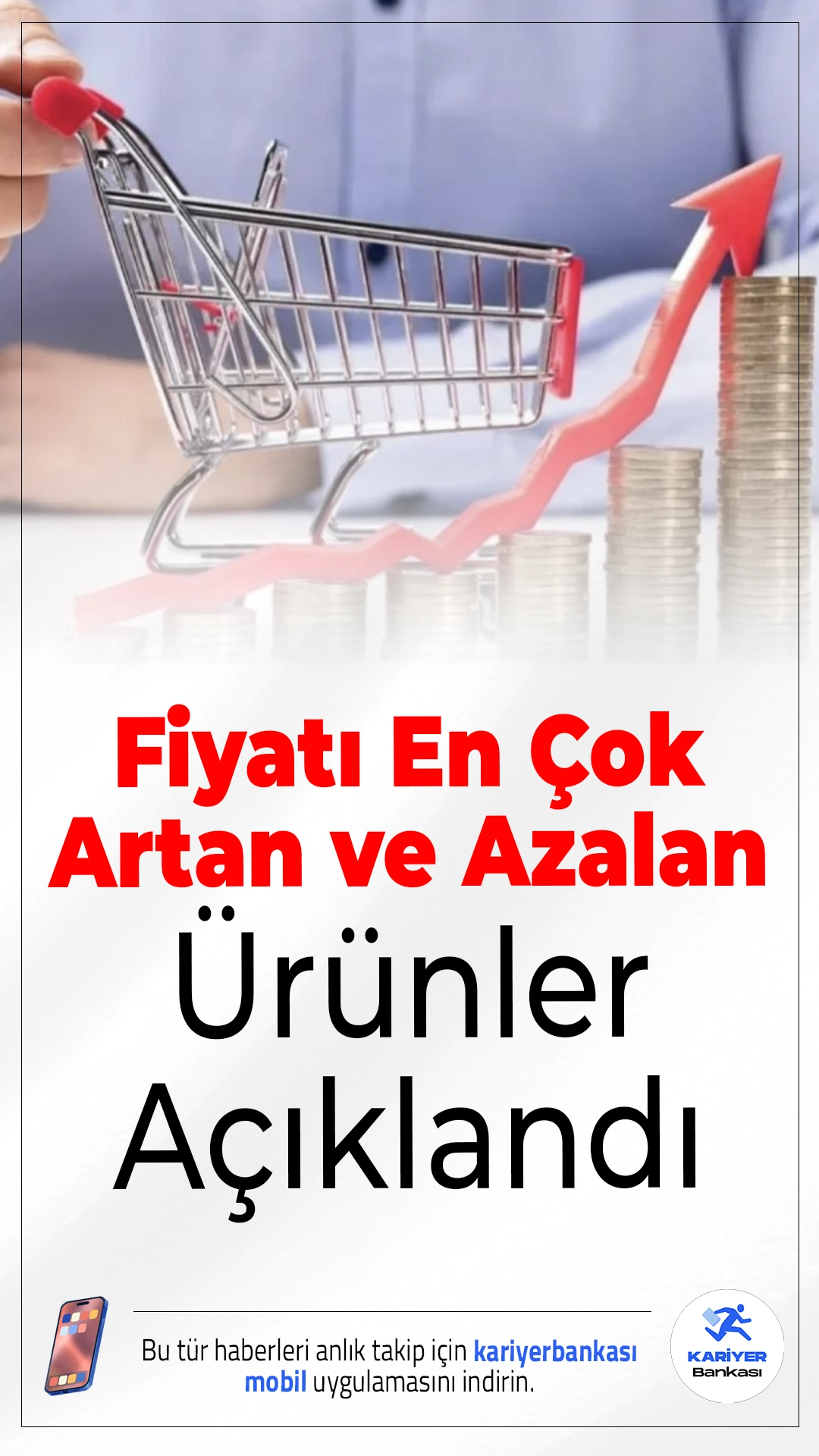 Fiyatı En Çok Artan ve Azalan Ürünler Açıklandı

Bu tür haberleri anlık takip için kariyerbankası mobil uygulamasını indirin.

KARİYER Bankası